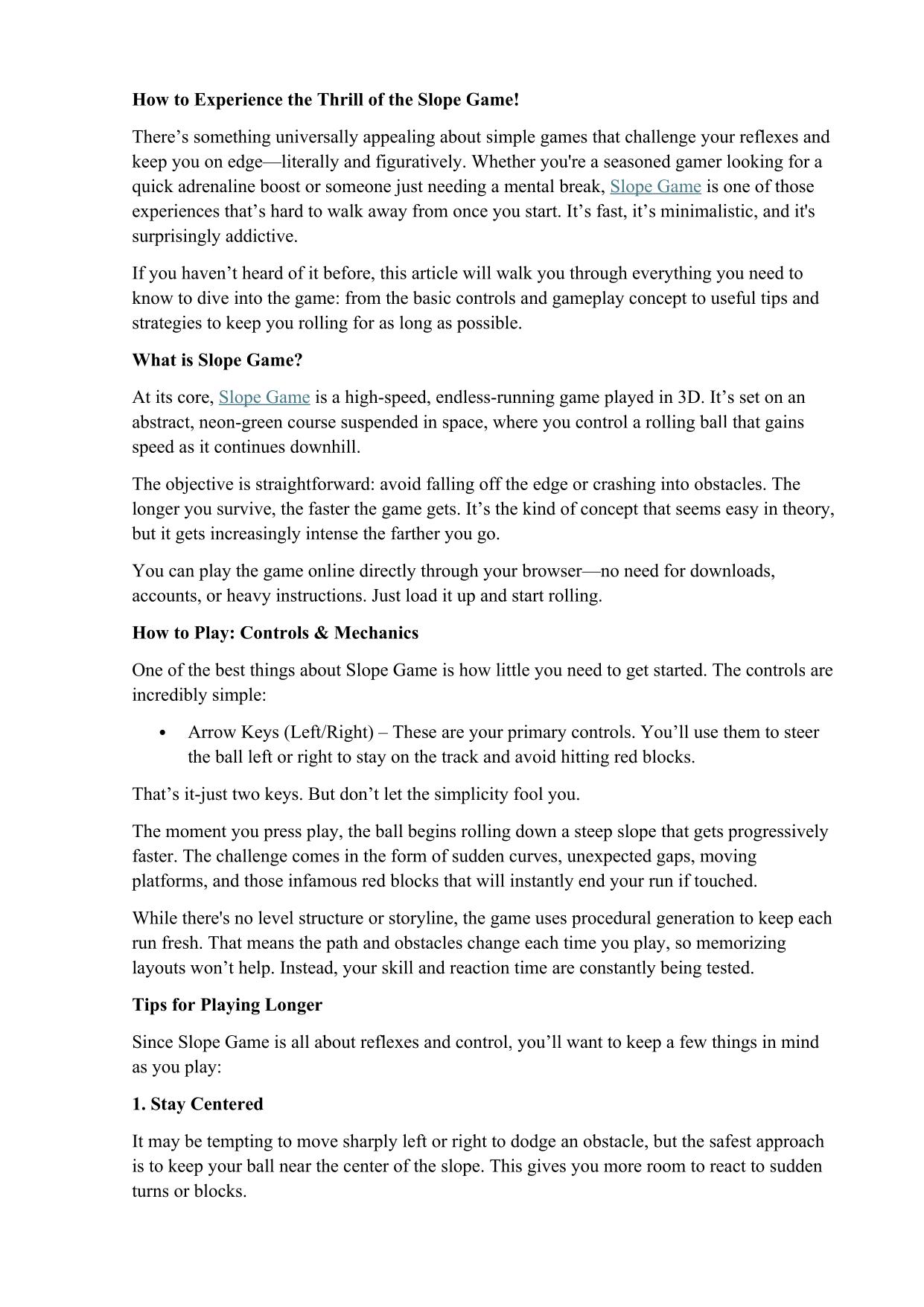 How to Experience the Thrill of the Slope Game!

There’s something universally appealing about simple games that challenge your reflexes and keep you on edge—literally and figuratively. Whether you're a seasoned gamer looking for a quick adrenaline boost or someone just needing a mental break, Slope Game is one of those experiences that’s hard to walk away from once you start. It’s fast, it’s minimalistic, and it's surprisingly addictive.

If you haven’t heard of it before, this article will walk you through everything you need to know to dive into the game: from the basic controls and gameplay concept to useful tips and strategies to keep you rolling for as long as possible.

What is Slope Game?

At its core, Slope Game is a high-speed, endless-running game played in 3D. It’s set on an abstract, neon-green course suspended in space, where you control a rolling ball that gains speed as it continues downhill.

The objective is straightforward: avoid falling off the edge or crashing into obstacles. The longer you survive, the faster the game gets. It’s the kind of concept that seems easy in theory, but it gets increasingly intense the farther you go.

You can play the game online directly through your browser—no need for downloads, accounts, or heavy instructions. Just load it up and start rolling.

How to Play: Controls & Mechanics

One of the best things about Slope Game is how little you need to get started. The controls are incredibly simple:

• Arrow Keys (Left/Right) – These are your primary controls. You’ll use them to steer the ball left or right to stay on the track and avoid hitting red blocks.

That’s it-just two keys. But don’t let the simplicity fool you.

The moment you press play, the ball begins rolling down a steep slope that gets progressively faster. The challenge comes in the form of sudden curves, unexpected gaps, moving platforms, and those infamous red blocks that will instantly end your run if touched.

While there's no level structure or storyline, the game uses procedural generation to keep each run fresh. That means the path and obstacles change each time you play, so memorizing layouts won’t help. Instead, your skill and reaction time are constantly being tested.

Tips for Playing Longer

Since Slope Game is all about reflexes and control, you’ll want to keep a few things in mind as you play:

1. Stay Centered

It may be tempting to move sharply left or right to dodge an obstacle, but the safest approach is to keep your ball near the center of the slope. This gives you more room to react to sudden turns or blocks.